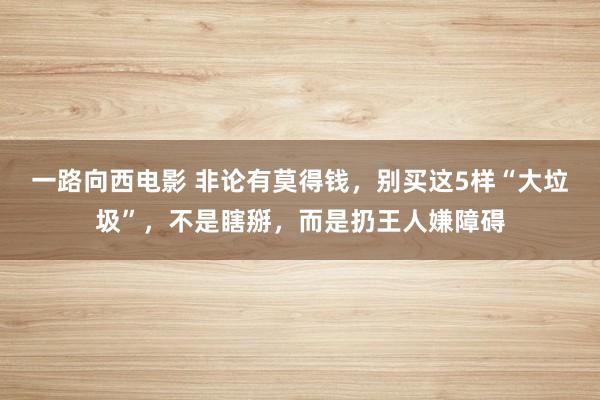 一路向西电影 非论有莫得钱，别买这5样“大垃圾”，不是瞎掰，而是扔王人嫌障碍